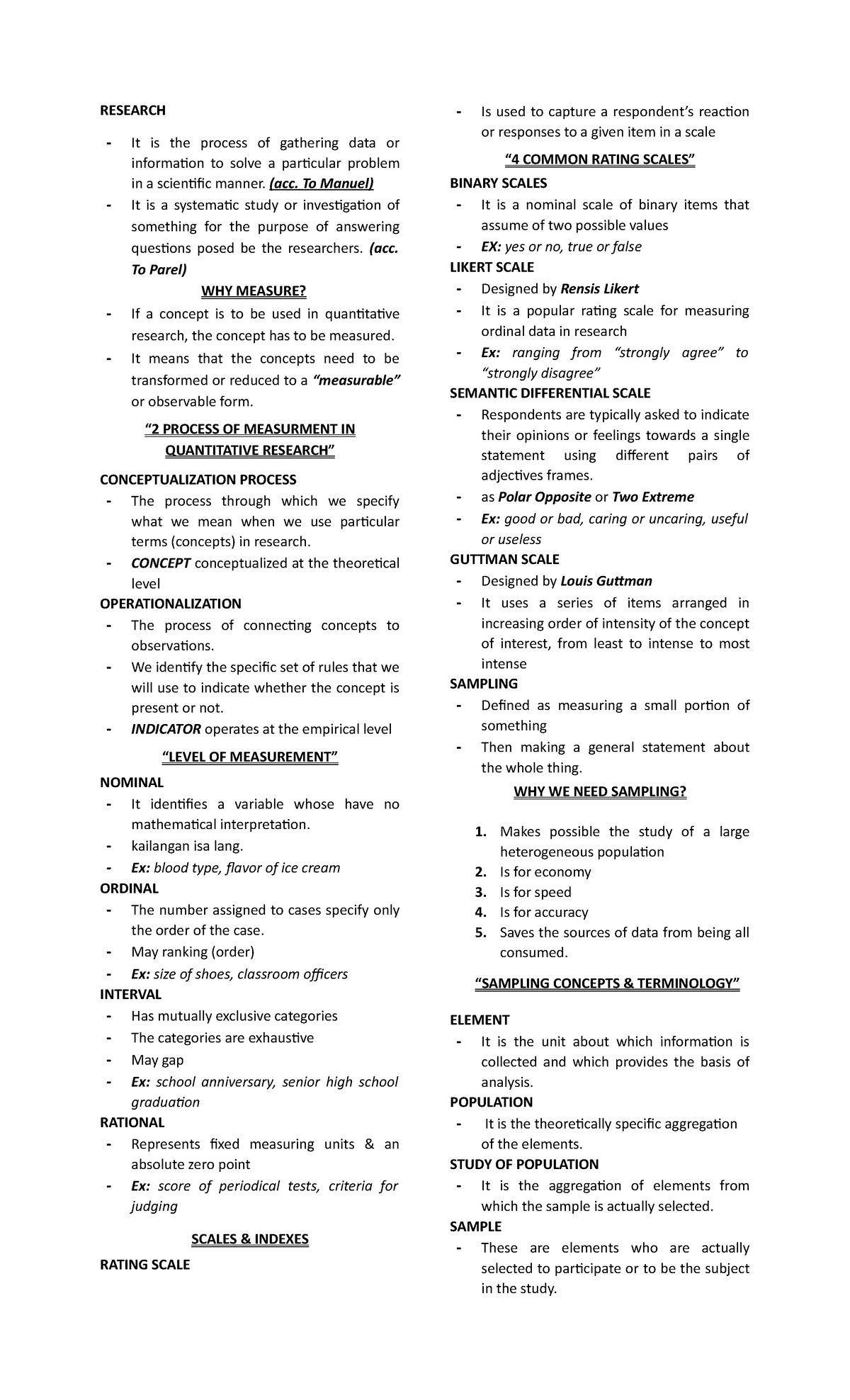 RESEARCH

- It is the process of gathering data or information to solve a particular problem in a scientific manner. (acc. To Manuel)
- It is a systematic study or investigation of something for the purpose of answering questions posed be the researchers. (acc. To Parel)

WHY MEASURE?

- If a concept is to be used in quantitative research, the concept has to be measured.
- It means that the concepts need to be transformed or reduced to a "measurable" or observable form.

"2 PROCESS OF MEASURMENT IN QUANTITATIVE RESEARCH"

CONCEPTUALIZATION PROCESS
- The process through which we specify what we mean when we use particular terms (concepts) in research.
- CONCEPT conceptualized at the theoretical level

OPERATIONALIZATION
- The process of connecting concepts to observations.
- We identify the specific set of rules that we will use to indicate whether the concept is present or not.
- INDICATOR operates at the empirical level

"LEVEL OF MEASUREMENT"

NOMINAL
- It identifies a variable whose have no mathematical interpretation.
- kailangan isa lang.
- Ex: blood type, flavor of ice cream

ORDINAL
- The number assigned to cases specify only the order of the case.
- May ranking (order)
- Ex: size of shoes, classroom officers

INTERVAL
- Has mutually exclusive categories
- The categories are exhaustive
- May gap
- Ex: school anniversary, senior high school graduation

RATIONAL
- Represents fixed measuring units & an absolute zero point
- Ex: score of periodical tests, criteria for judging

SCALES & INDEXES

RATING SCALE
- Is used to capture a respondent's reaction or responses to a given item in a scale

"4 COMMON RATING SCALES"

BINARY SCALES
- It is a nominal scale of binary items that assume of two possible values
- EX: yes or no, true or false

LIKERT SCALE
- Designed by Rensis Likert
- It is a popular rating scale for measuring ordinal data in research
- Ex: ranging from "strongly agree" to "strongly disagree"

SEMANTIC DIFFERENTIAL SCALE
- Respondents are typically asked to indicate their opinions or feelings towards a single statement using different pairs of adjectives frames.
- as Polar Opposite or Two Extreme
- Ex: good or bad, caring or uncaring, useful or useless

GUTTMAN SCALE
- Designed by Louis Guttman
- It uses a series of items arranged in increasing order of intensity of the concept of interest, from least to intense to most intense

SAMPLING
- Defined as measuring a small portion of something
- Then making a general statement about the whole thing.

WHY WE NEED SAMPLING?

1. Makes possible the study of a large heterogeneous population
2. Is for economy
3. Is for speed
4. Is for accuracy
5. Saves the sources of data from being all consumed.

"SAMPLING CONCEPTS & TERMINOLOGY"

ELEMENT
- It is the unit about which information is collected and which provides the basis of analysis.

POPULATION
- It is the theoretically specific aggregation of the elements.

STUDY OF POPULATION
- It is the aggregation of elements from which the sample is actually selected.

SAMPLE
- These are elements who are actually selected to participate or to be the subject in the study.